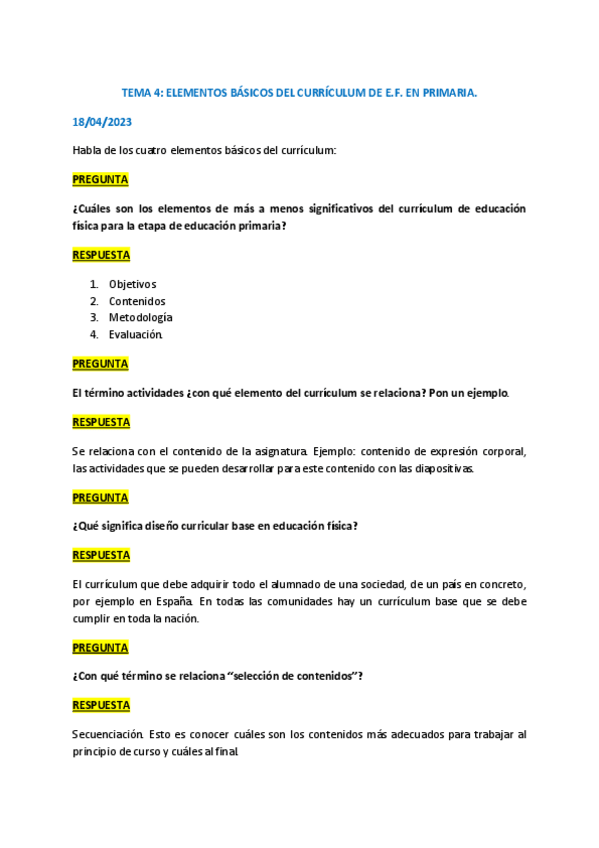 TEMA 4: ELEMENTOS BÁSICOS DEL CURRÍCULUM DE E.F. EN PRIMARIA.

18/04/2023

Habla de los cuatro elementos básicos del currículum:

PREGUNTA

¿Cuáles son los elementos de más a menos significativos del currículum de educación física para la etapa de educación primaria?

RESPUESTA

1. Objetivos
2. Contenidos
3. Metodología
4. Evaluación.

PREGUNTA

El término actividades ¿con qué elemento del currículum se relaciona? Pon un ejemplo.

RESPUESTA

Se relaciona con el contenido de la asignatura. Ejemplo: contenido de expresión corporal, las actividades que se pueden desarrollar para este contenido con las diapositivas.

PREGUNTA

¿Qué significa diseño curricular base en educación física?

RESPUESTA

El currículum que debe adquirir todo el alumnado de una sociedad, de un país en concreto, por ejemplo en España. En todas las comunidades hay un currículum base que se debe cumplir en toda la nación.

PREGUNTA

¿Con qué término se relaciona "selección de contenidos"?

RESPUESTA

Secuenciación. Esto es conocer cuáles son los contenidos más adecuados para trabajar al principio de curso y cuáles al final.